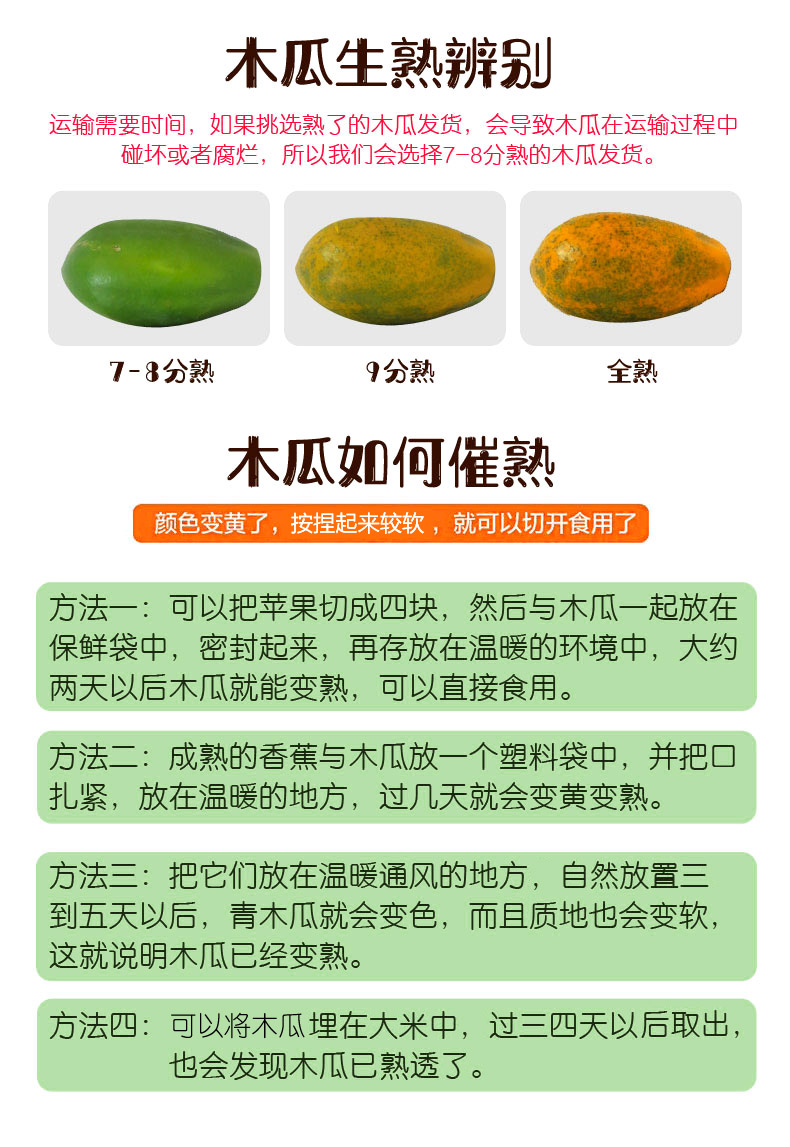 木瓜生熟辨别

运输需要时间，如果挑选熟了的木瓜发货，会导致木瓜在运输过程中碰坏或者腐烂，所以我们会选择7-8分熟的木瓜发货。

7-8分熟

9分熟

全熟

木瓜如何催熟

颜色变黄了，按捏起来较软，就可以切开食用了

方法一：可以把苹果切成四块，然后与木瓜一起放在保鲜袋中，密封起来，再存放在温暖的环境中，大约两天以后木瓜就能变熟，可以直接食用。

方法二：成熟的香蕉与木瓜放一个塑料袋中，并把口扎紧，放在温暖的地方，过几天就会变黄变熟。

方法三：把它们放在温暖通风的地方，自然放置三到五天以后，青木瓜就会变色，而且质地也会变软，这就说明木瓜已经变熟。

方法四：可以将木瓜埋在大米中，过三四天以后取出，也会发现木瓜已熟透了。